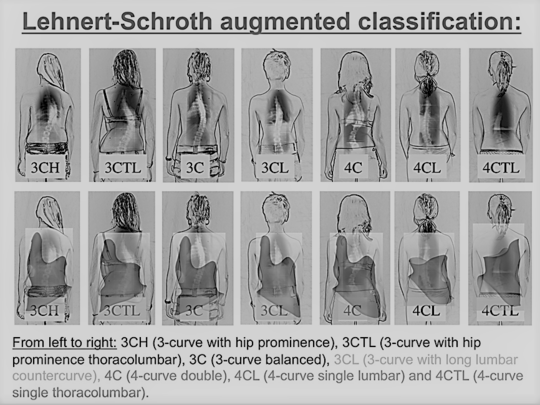 Lehnert-Schroth augmented classification:

3CH

3CTL

3C

3CL

4C

4CL

4CTL

3CH

3CTL

3C

3CL

4C

4CL

4CTL

From left to right: 3CH (3-curve with hip prominence), 3CTL (3-curve with hip prominence thoracolumbar), 3C (3-curve balanced), 3CL (3-curve with long lumbar countercurve), 4C (4-curve double), 4CL (4-curve single lumbar) and 4CTL (4-curve single thoracolumbar).